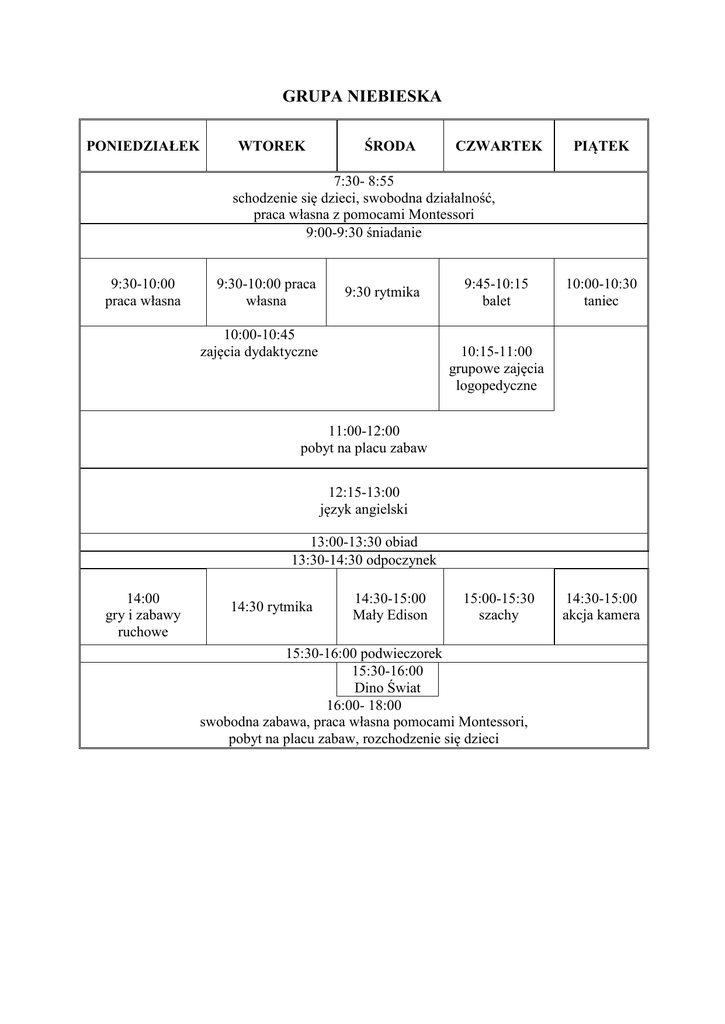 GRUPA NIEBIESKA

| PONIEDZIAŁEK | WTOREK | ŚRODA | CZWARTEK | PIĄTEK |
|---|---|---|---|---|
| 7:30- 8:55 schodzenie się dzieci, swobodna działalność, praca własna z pomocami Montessori | | | | |
| 9:00-9:30 śniadanie | | | | |
| 9:30-10:00 praca własna | 9:30-10:00 praca własna | 9:30 rytmika | 9:45-10:15 balet | 10:00-10:30 taniec |
| 10:00-10:45 zajęcia dydaktyczne | | | 10:15-11:00 grupowe zajęcia logopedyczne | |
| 11:00-12:00 pobyt na placu zabaw | | | | |
| 12:15-13:00 język angielski | | | | |
| 13:00-13:30 obiad | | | | |
| 13:30-14:30 odpoczynek | | | | |
| 14:00 gry i zabawy ruchowe | 14:30 rytmika | 14:30-15:00 Mały Edison | 15:00-15:30 szachy | 14:30-15:00 akcja kamera |
| 15:30-16:00 podwieczorek | | | | |
| | | 15:30-16:00 Dino Świat | | |
| 16:00- 18:00 swobodna zabawa, praca własna pomocami Montessori, pobyt na placu zabaw, rozchodzenie się dzieci | | | | |